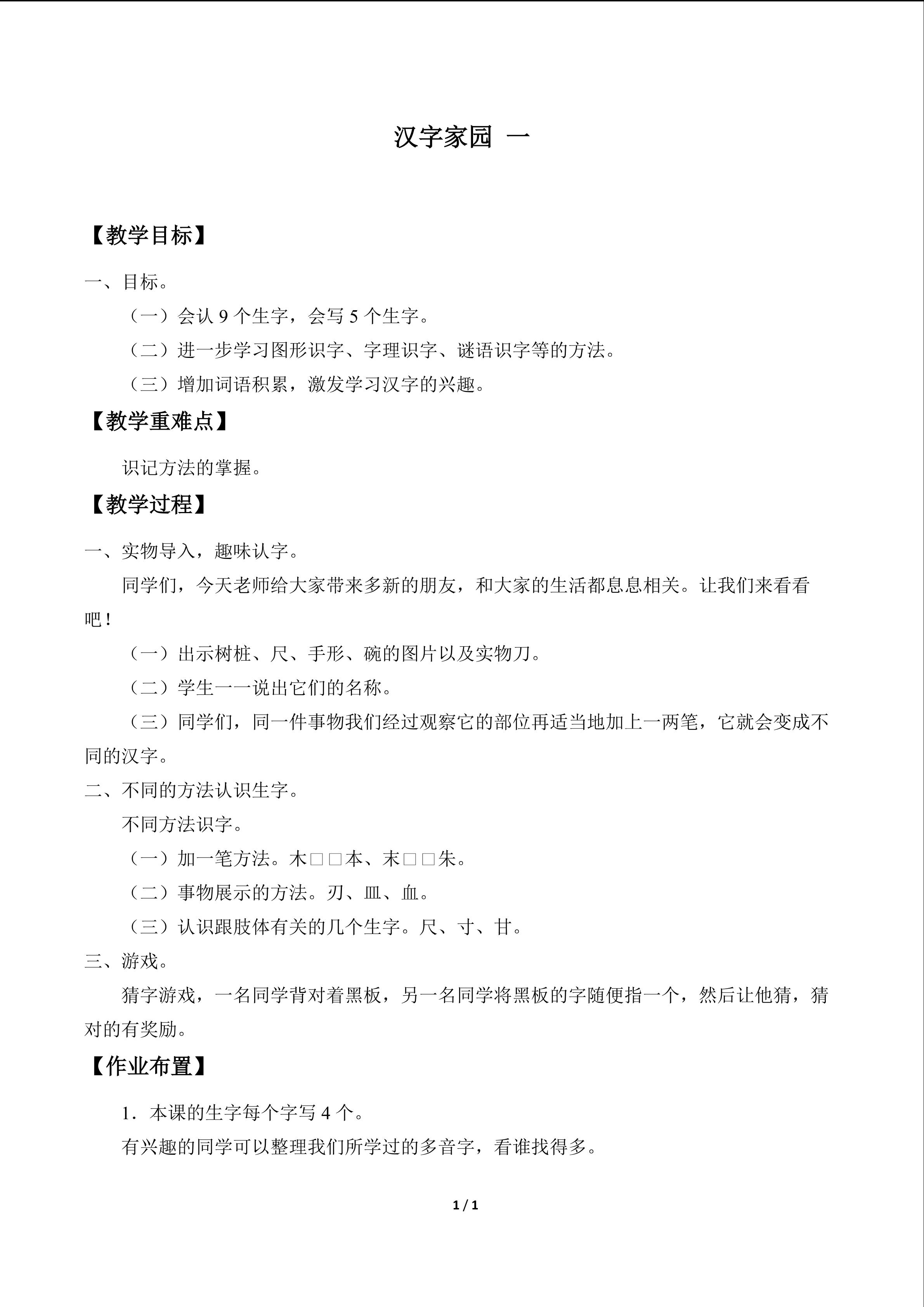 汉字家园 一

【教学目标】

一、目标。

（一）会认9个生字，会写5个生字。

（二）进一步学习图形识字、字理识字、谜语识字等的方法。

（三）增加词语积累，激发学习汉字的兴趣。

【教学重难点】

识记方法的掌握。

【教学过程】

一、实物导入，趣味认字。

同学们，今天老师给大家带来多新的朋友，和大家的生活都息息相关。让我们来看看吧！

（一）出示树桩、尺、手形、碗的图片以及实物刀。

（二）学生一一说出它们的名称。

（三）同学们，同一件事物我们经过观察它的部位再适当地加上一两笔，它就会变成不同的汉字。

二、不同的方法认识生字。

不同方法识字。

（一）加一笔方法。木□□本、末□□朱。

（二）事物展示的方法。刃、皿、血。

（三）认识跟肢体有关的几个生字。尺、寸、甘。

三、游戏。

猜字游戏，一名同学背对着黑板，另一名同学将黑板的字随便指一个，然后让他猜，猜对的有奖励。

【作业布置】

1．本课的生字每个字写4个。

有兴趣的同学可以整理我们所学过的多音字，看谁找得多。

1 / 1